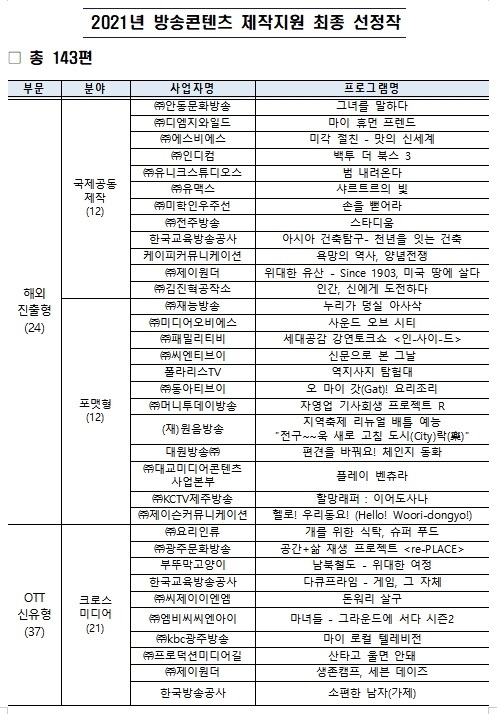 2021년 방송콘텐츠 제작지원 최종 선정작

□ 총 143편

| 부문 | 분야 | 사업자명 | 프로그램명 |
|---|---|---|---|
| 해외 진출형 (24) | 국제공동 제작 (12) | ㈜안동문화방송 | 그녀를 말하다 |
| | | ㈜디엠지와일드 | 마이 휴먼 프렌드 |
| | | ㈜에스비에스 | 미각 절친 - 맛의 신세계 |
| | | ㈜인디컴 | 백투 더 북스 3 |
| | | ㈜유니크스튜디오스 | 범 내려온다 |
| | | ㈜유맥스 | 샤르트르의 빛 |
| | | ㈜미학인우주선 | 손을 뻗어라 |
| | | ㈜전주방송 | 스타디움 |
| | | 한국교육방송공사 | 아시아 건축탐구- 천년을 잇는 건축 |
| | | 케이피커뮤니케이션 | 욕망의 역사, 양념전쟁 |
| | | ㈜제이원더 | 위대한 유산 - Since 1903, 미국 땅에 살다 |
| | | ㈜김진혁공작소 | 인간, 신에게 도전하다 |
| | 포맷형 (12) | ㈜재능방송 | 누리가 덩실 아사삭 |
| | | ㈜미디어오비에스 | 사운드 오브 시티 |
| | | ㈜패밀리티비 | 세대공감 강연토크쇼 <인-사이-드> |
| | | ㈜씨엔티브이 | 신문으로 본 그날 |
| | | 폴라리스TV | 역지사지 탐험대 |
| | | ㈜동아티브이 | 오 마이 갓(Gat)! 요리조리 |
| | | ㈜머니투데이방송 | 자영업 기사회생 프로젝트 R |
| | | (재)원음방송 | 지역축제 리뉴얼 배틀 예능 "전구~~욱 새로 고침 도시(City)락(樂)" |
| | | 대원방송㈜ | 편견을 바꿔요! 체인지 동화 |
| | | ㈜대교미디어콘텐츠 사업본부 | 플레이 벤츄라 |
| | | ㈜KCTV제주방송 | 할망래퍼 : 이어도사나 |
| | | ㈜제이슨커뮤니케이션 | 헬로! 우리동요! (Hello! Woori-dongyo!) |
| OTT 신유형 (37) | 크로스 미디어 (21) | ㈜요리인류 | 개를 위한 식탁, 슈퍼 푸드 |
| | | ㈜광주문화방송 | 공간+삶 재생 프로젝트 <re-PLACE> |
| | | 부뚜막고양이 | 남북철도 - 위대한 여정 |
| | | 한국교육방송공사 | 다큐프라임 - 게임, 그 자체 |
| | | ㈜씨제이이엔엠 | 돈워리 살구 |
| | | ㈜엠비씨씨엔아이 | 마녀들 - 그라운드에 서다 시즌2 |
| | | ㈜kbc광주방송 | 마이 로컬 텔레비전 |
| | | ㈜프로덕션미디어길 | 산타고 울면 안돼 |
| | | ㈜제이원더 | 생존캠프, 세븐 데이즈 |
| | | 한국방송공사 | 소편한 남자(가제) |